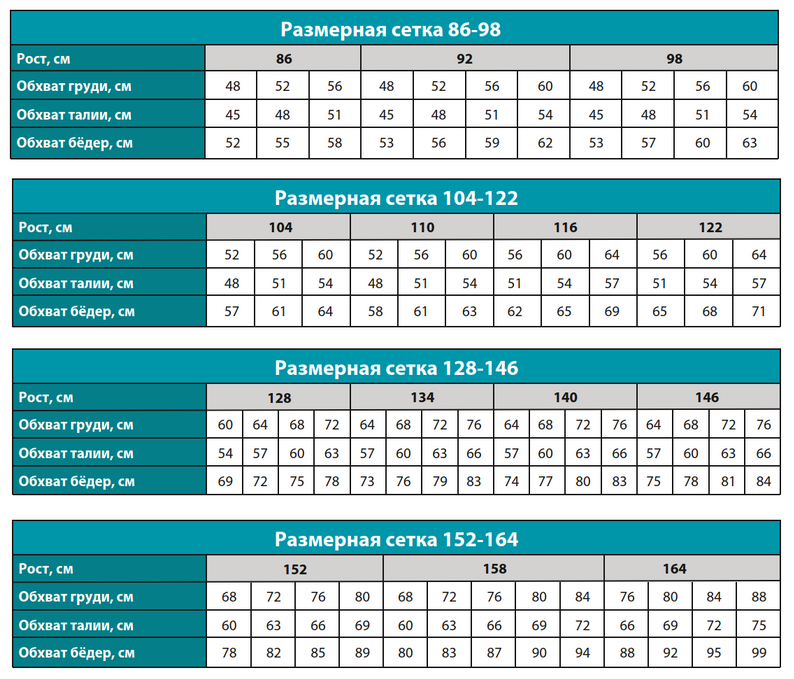 Размерная сетка 86-98

| Рост, см | 86 | | | 92 | | | | 98 | | | |
|---|---|---|---|---|---|---|---|---|---|---|---|
| Обхват груди, см | 48 | 52 | 56 | 48 | 52 | 56 | 60 | 48 | 52 | 56 | 60 |
| Обхват талии, см | 45 | 48 | 51 | 45 | 48 | 51 | 54 | 45 | 48 | 51 | 54 |
| Обхват бёдер, см | 52 | 55 | 58 | 53 | 56 | 59 | 62 | 53 | 57 | 60 | 63 |

Размерная сетка 104-122

| Рост, см | 104 | | | 110 | | | 116 | | | 122 | | |
|---|---|---|---|---|---|---|---|---|---|---|---|---|
| Обхват груди, см | 52 | 56 | 60 | 52 | 56 | 60 | 56 | 60 | 64 | 56 | 60 | 64 |
| Обхват талии, см | 48 | 51 | 54 | 48 | 51 | 54 | 51 | 54 | 57 | 51 | 54 | 57 |
| Обхват бёдер, см | 57 | 61 | 64 | 58 | 61 | 63 | 62 | 65 | 69 | 65 | 68 | 71 |

Размерная сетка 128-146

| Рост, см | 128 | | | | 134 | | | | 140 | | | | 146 | | | |
|---|---|---|---|---|---|---|---|---|---|---|---|---|---|---|---|---|
| Обхват груди, см | 60 | 64 | 68 | 72 | 64 | 68 | 72 | 76 | 64 | 68 | 72 | 76 | 64 | 68 | 72 | 76 |
| Обхват талии, см | 54 | 57 | 60 | 63 | 57 | 60 | 63 | 66 | 57 | 60 | 63 | 66 | 57 | 60 | 63 | 66 |
| Обхват бёдер, см | 69 | 72 | 75 | 78 | 73 | 76 | 79 | 83 | 74 | 77 | 80 | 83 | 75 | 78 | 81 | 84 |

Размерная сетка 152-164

| Рост, см | 152 | | | | 158 | | | | | 164 | | | |
|---|---|---|---|---|---|---|---|---|---|---|---|---|---|
| Обхват груди, см | 68 | 72 | 76 | 80 | 68 | 72 | 76 | 80 | 84 | 76 | 80 | 84 | 88 |
| Обхват талии, см | 60 | 63 | 66 | 69 | 60 | 63 | 66 | 69 | 72 | 66 | 69 | 72 | 75 |
| Обхват бёдер, см | 78 | 82 | 85 | 89 | 80 | 83 | 87 | 90 | 94 | 88 | 92 | 95 | 99 |